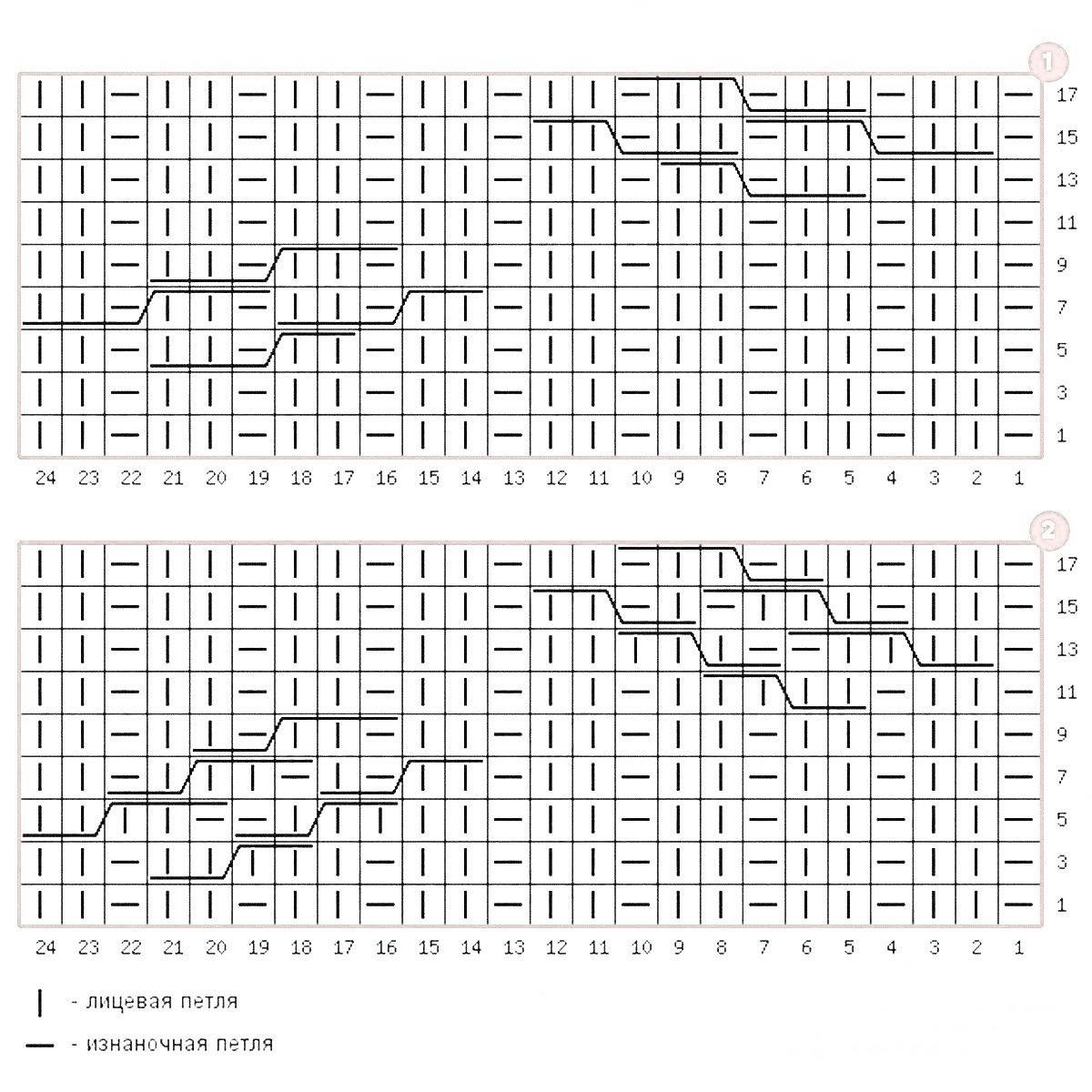 1

17
15
13
11
9
7
5
3
1

24 23 22 21 20 19 18 17 16 15 14 13 12 11 10 9 8 7 6 5 4 3 2 1

2

17
15
13
11
9
7
5
3
1

24 23 22 21 20 19 18 17 16 15 14 13 12 11 10 9 8 7 6 5 4 3 2 1

| - лицевая петля

— - изнаночная петля